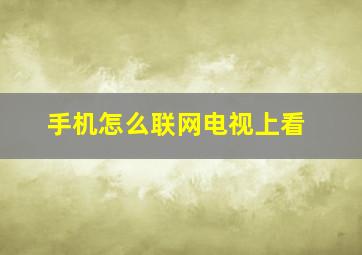 手机怎么联网电视上看